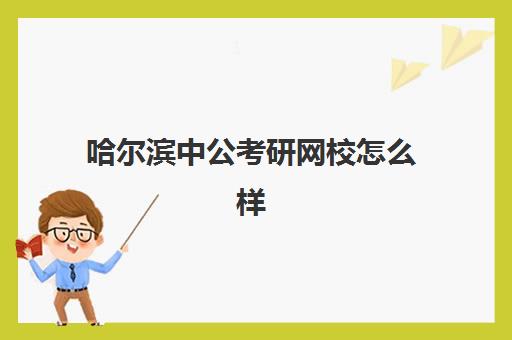 哈尔滨中公考研网校怎么样